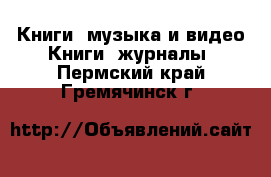 Книги  музыка и видео Книги  журналы  Пермский край Гремячинск г

http://Объявлений.сайт